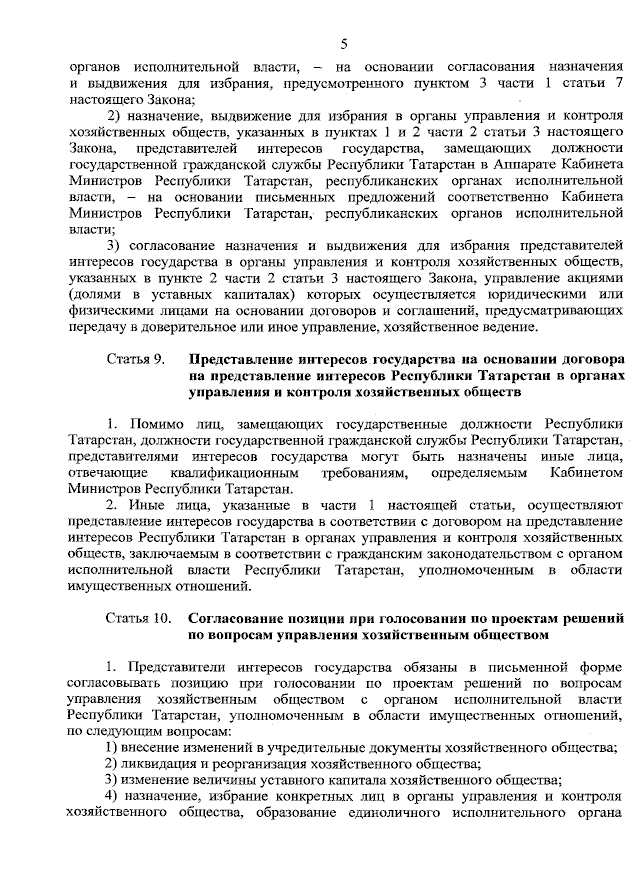 5

органов исполнительной власти, – на основании согласования назначения и выдвижения для избрания, предусмотренного пунктом 3 части 1 статьи 7 настоящего Закона;

2) назначение, выдвижение для избрания в органы управления и контроля хозяйственных обществ, указанных в пунктах 1 и 2 части 2 статьи 3 настоящего Закона, представителей интересов государства, замещающих должности государственной гражданской службы Республики Татарстан в Аппарате Кабинета Министров Республики Татарстан, республиканских органах исполнительной власти, – на основании письменных предложений соответственно Кабинета Министров Республики Татарстан, республиканских органов исполнительной власти;

3) согласование назначения и выдвижения для избрания представителей интересов государства в органы управления и контроля хозяйственных обществ, указанных в пункте 2 части 2 статьи 3 настоящего Закона, управление акциями (долями в уставных капиталах) которых осуществляется юридическими или физическими лицами на основании договоров и соглашений, предусматривающих передачу в доверительное или иное управление, хозяйственное ведение.

Статья 9. Представление интересов государства на основании договора на представление интересов Республики Татарстан в органах управления и контроля хозяйственных обществ

1. Помимо лиц, замещающих государственные должности Республики Татарстан, должности государственной гражданской службы Республики Татарстан, представителями интересов государства могут быть назначены иные лица, отвечающие квалификационным требованиям, определяемым Кабинетом Министров Республики Татарстан.

2. Иные лица, указанные в части 1 настоящей статьи, осуществляют представление интересов государства в соответствии с договором на представление интересов Республики Татарстан в органах управления и контроля хозяйственных обществ, заключаемым в соответствии с гражданским законодательством с органом исполнительной власти Республики Татарстан, уполномоченным в области имущественных отношений.

Статья 10. Согласование позиции при голосовании по проектам решений по вопросам управления хозяйственным обществом

1. Представители интересов государства обязаны в письменной форме согласовывать позицию при голосовании по проектам решений по вопросам управления хозяйственным обществом с органом исполнительной власти Республики Татарстан, уполномоченным в области имущественных отношений, по следующим вопросам:

1) внесение изменений в учредительные документы хозяйственного общества;

2) ликвидация и реорганизация хозяйственного общества;

3) изменение величины уставного капитала хозяйственного общества;

4) назначение, избрание конкретных лиц в органы управления и контроля хозяйственного общества, образование единоличного исполнительного органа